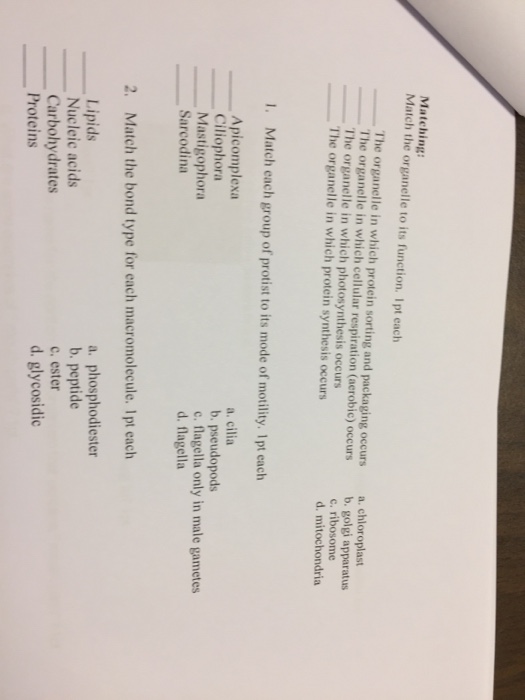 Matching:
Match the organelle to its function. 1pt each

____ The organelle in which protein sorting and packaging occurs
____ The organelle in which cellular respiration (aerobic) occurs
____ The organelle in which photosynthesis occurs
____ The organelle in which protein synthesis occurs

a. chloroplast
b. golgi apparatus
c. ribosome
d. mitochondria

1. Match each group of protist to its mode of motility. 1pt each

____ Apicomplexa
____ Ciliophora
____ Mastigophora
____ Sarcodina

a. cilia
b. pseudopods
c. flagella only in male gametes
d. flagella

2. Match the bond type for each macromolecule. 1pt each

____ Lipids
____ Nucleic acids
____ Carbohydrates
____ Proteins

a. phosphodiester
b. peptide
c. ester
d. glycosidic